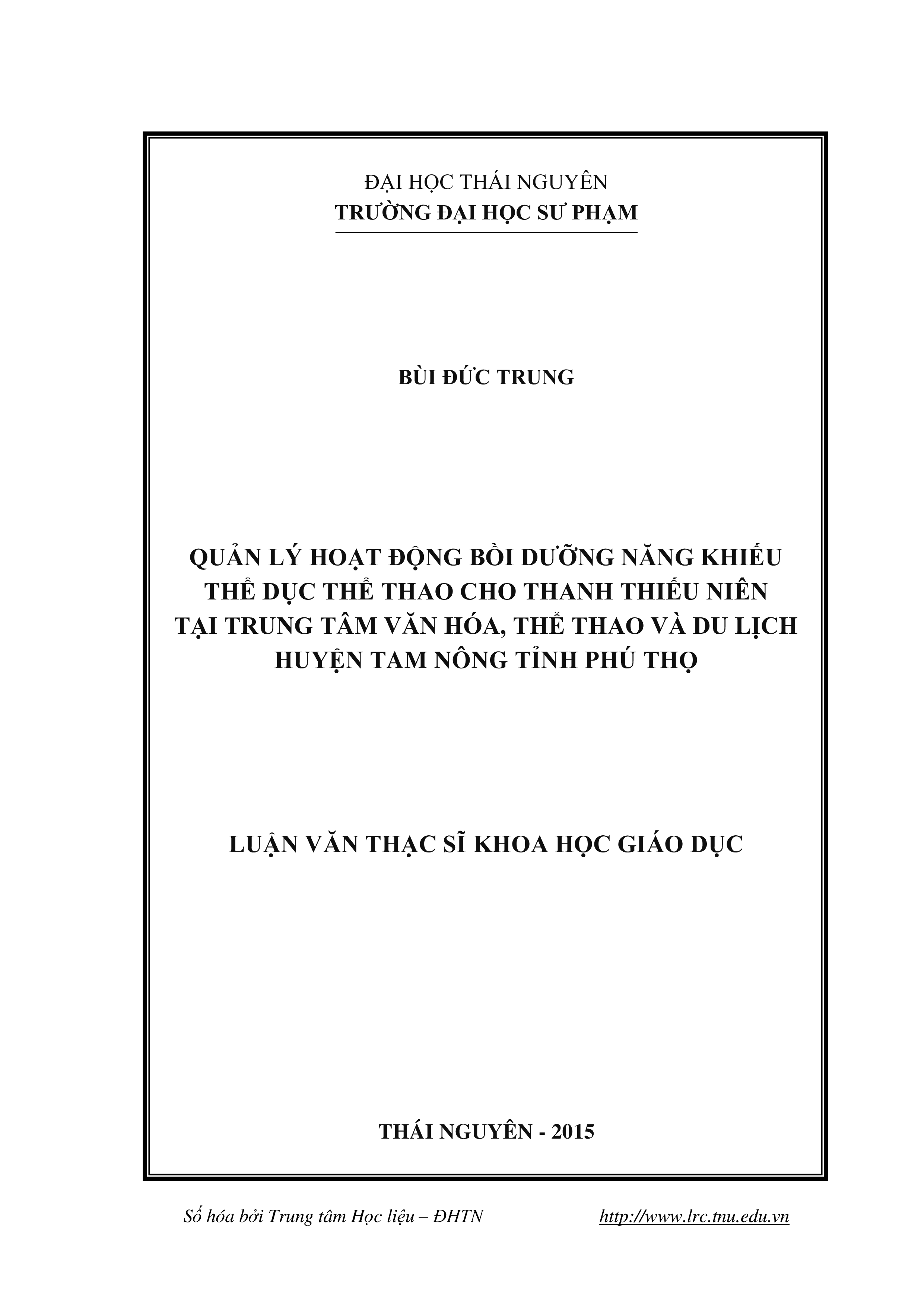 ĐẠI HỌC THÁI NGUYÊN
TRƯỜNG ĐẠI HỌC SƯ PHẠM

BÙI ĐỨC TRUNG

QUẢN LÝ HOẠT ĐỘNG BỒI DƯỠNG NĂNG KHIẾU THỂ DỤC THỂ THAO CHO THANH THIẾU NIÊN TẠI TRUNG TÂM VĂN HÓA, THỂ THAO VÀ DU LỊCH HUYỆN TAM NÔNG TỈNH PHÚ THỌ

LUẬN VĂN THẠC SĨ KHOA HỌC GIÁO DỤC

THÁI NGUYÊN - 2015

Số hóa bởi Trung tâm Học liệu – ĐHTN http://www.lrc.tnu.edu.vn